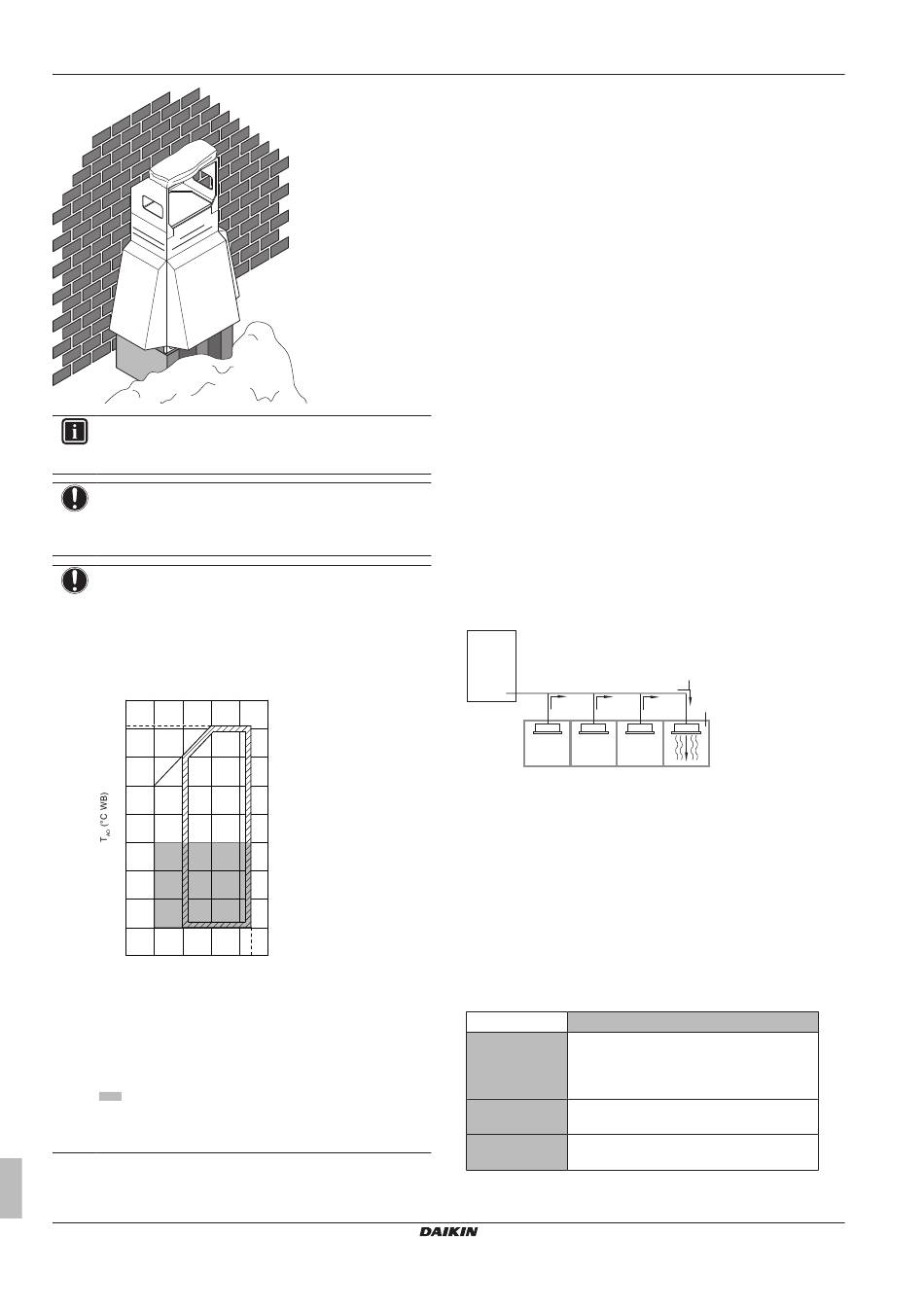 $T_{AO}$ (°C WB)

DAIKIN